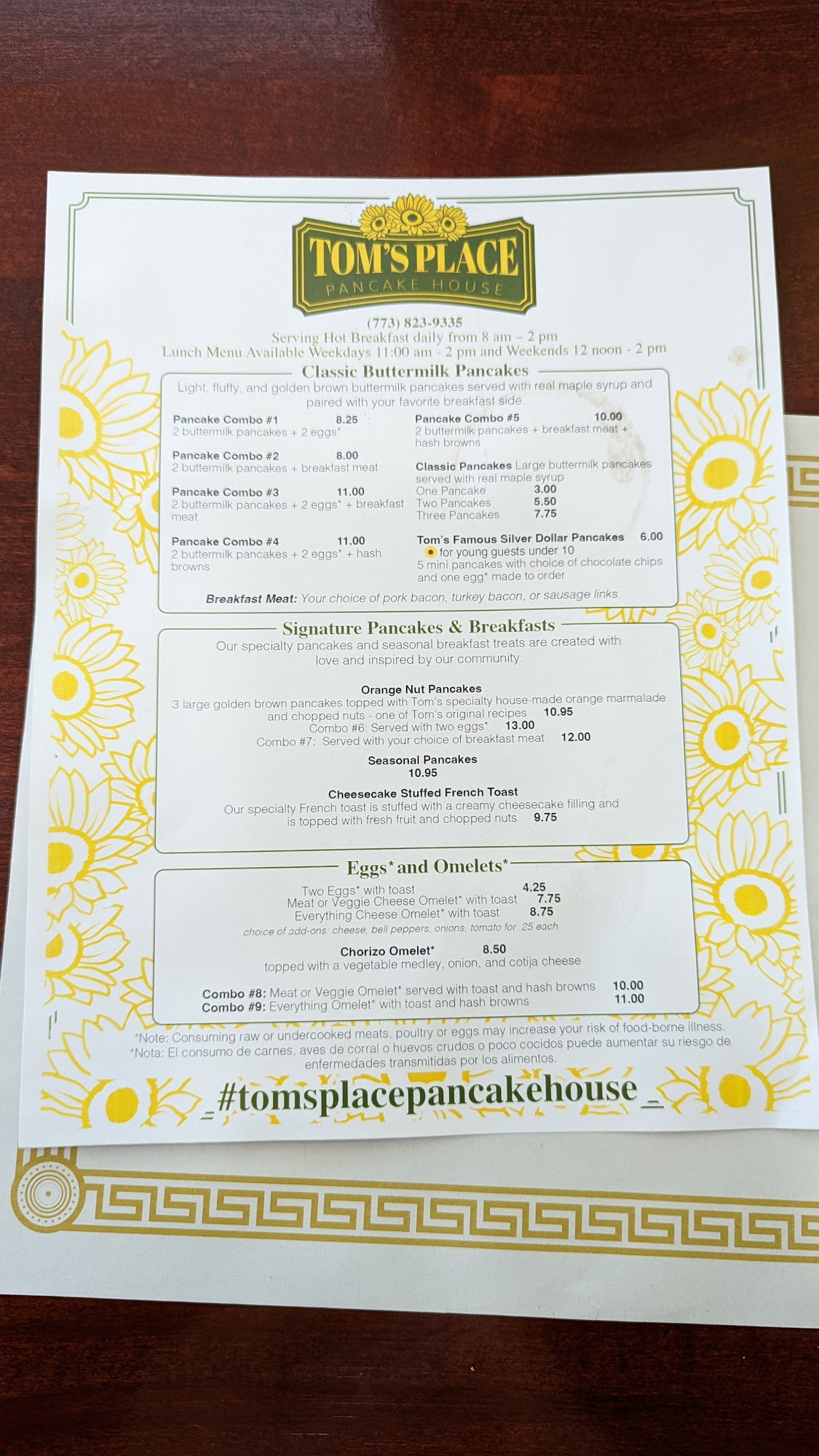 TOM'S PLACE
PANCAKE HOUSE

(773) 823-9335
Serving Hot Breakfast daily from 8 am – 2 pm
Lunch Menu Available Weekdays 11:00 am - 2 pm and Weekends 12 noon - 2 pm

Classic Buttermilk Pancakes

Light, fluffy, and golden brown buttermilk pancakes served with real maple syrup and paired with your favorite breakfast side.

Pancake Combo #1 8.25
2 buttermilk pancakes + 2 eggs*

Pancake Combo #2 8.00
2 buttermilk pancakes + breakfast meat

Pancake Combo #3 11.00
2 buttermilk pancakes + 2 eggs* + breakfast meat

Pancake Combo #4 11.00
2 buttermilk pancakes + 2 eggs* + hash browns

Pancake Combo #5 10.00
2 buttermilk pancakes + breakfast meat + hash browns

Classic Pancakes Large buttermilk pancakes served with real maple syrup
One Pancake 3.00
Two Pancakes 5.50
Three Pancakes 7.75

Tom's Famous Silver Dollar Pancakes 6.00
for young guests under 10
5 mini pancakes with choice of chocolate chips and one egg* made to order

Breakfast Meat: Your choice of pork bacon, turkey bacon, or sausage links

Signature Pancakes & Breakfasts

Our specialty pancakes and seasonal breakfast treats are created with love and inspired by our community.

Orange Nut Pancakes
3 large golden brown pancakes topped with Tom's specialty house-made orange marmalade and chopped nuts - one of Tom's original recipes 10.95
Combo #6: Served with two eggs* 13.00
Combo #7: Served with your choice of breakfast meat 12.00

Seasonal Pancakes
10.95

Cheesecake Stuffed French Toast
Our specialty French toast is stuffed with a creamy cheesecake filling and is topped with fresh fruit and chopped nuts 9.75

Eggs* and Omelets*

Two Eggs* with toast 4.25
Meat or Veggie Cheese Omelet* with toast 7.75
Everything Cheese Omelet* with toast 8.75
choice of add-ons: cheese, bell peppers, onions, tomato for .25 each

Chorizo Omelet* 8.50
topped with a vegetable medley, onion, and cotija cheese

Combo #8: Meat or Veggie Omelet* served with toast and hash browns 10.00
Combo #9: Everything Omelet* with toast and hash browns 11.00

*Note: Consuming raw or undercooked meats, poultry or eggs may increase your risk of food-borne illness.
*Nota: El consumo de carnes, aves de corral o huevos crudos o poco cocidos puede aumentar su riesgo de enfermedades transmitidas por los alimentos.

#tomsplacepancakehouse